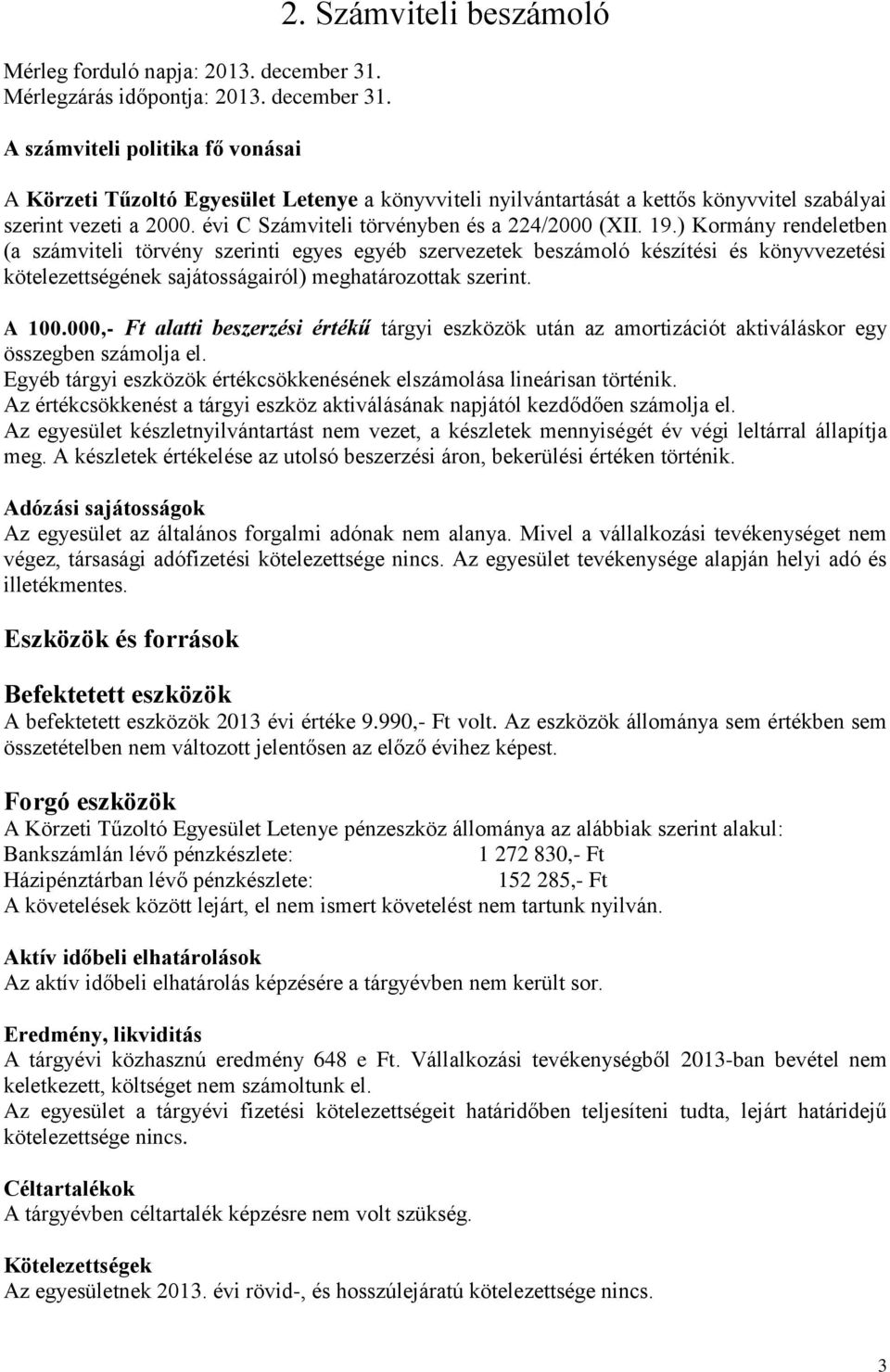 2. Számviteli beszámoló

Mérleg forduló napja: 2013. december 31.
Mérlegzárás időpontja: 2013. december 31.

A számviteli politika fő vonásai

A Körzeti Tűzoltó Egyesület Letenye a könyvviteli nyilvántartását a kettős könyvvitel szabályai szerint vezeti a 2000. évi C Számviteli törvényben és a 224/2000 (XII. 19.) Kormány rendeletben (a számviteli törvény szerinti egyes egyéb szervezetek beszámoló készítési és könyvvezetési kötelezettségének sajátosságairól) meghatározottak szerint.

A 100.000,- Ft alatti beszerzési értékű tárgyi eszközök után az amortizációt aktiváláskor egy összegben számolja el.
Egyéb tárgyi eszközök értékcsökkenésének elszámolása lineárisan történik.
Az értékcsökkenést a tárgyi eszköz aktiválásának napjától kezdődően számolja el.
Az egyesület készletnyilvántartást nem vezet, a készletek mennyiségét év végi leltárral állapítja meg. A készletek értékelése az utolsó beszerzési áron, bekerülési értéken történik.

Adózási sajátosságok
Az egyesület az általános forgalmi adónak nem alanya. Mivel a vállalkozási tevékenységet nem végez, társasági adófizetési kötelezettsége nincs. Az egyesület tevékenysége alapján helyi adó és illetékmentes.

Eszközök és források

Befektetett eszközök
A befektetett eszközök 2013 évi értéke 9.990,- Ft volt. Az eszközök állománya sem értékben sem összetételben nem változott jelentősen az előző évihez képest.

Forgó eszközök
A Körzeti Tűzoltó Egyesület Letenye pénzeszköz állománya az alábbiak szerint alakul:
Bankszámlán lévő pénzkészlete: 1 272 830,- Ft
Házipénztárban lévő pénzkészlete: 152 285,- Ft
A követelések között lejárt, el nem ismert követelést nem tartunk nyilván.

Aktív időbeli elhatárolások
Az aktív időbeli elhatárolás képzésére a tárgyévben nem került sor.

Eredmény, likviditás
A tárgyévi közhasznú eredmény 648 e Ft. Vállalkozási tevékenységből 2013-ban bevétel nem keletkezett, költséget nem számoltunk el.
Az egyesület a tárgyévi fizetési kötelezettségeit határidőben teljesíteni tudta, lejárt határidejű kötelezettsége nincs.

Céltartalékok
A tárgyévben céltartalék képzésre nem volt szükség.

Kötelezettségek
Az egyesületnek 2013. évi rövid-, és hosszúlejáratú kötelezettsége nincs.

3